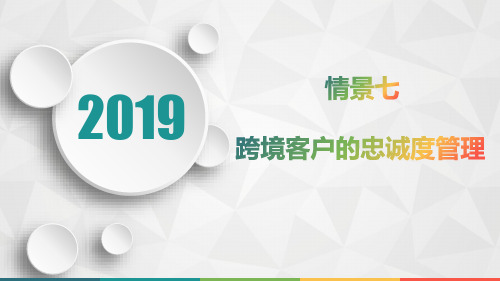 2019

情景七

跨境客户的忠诚度管理